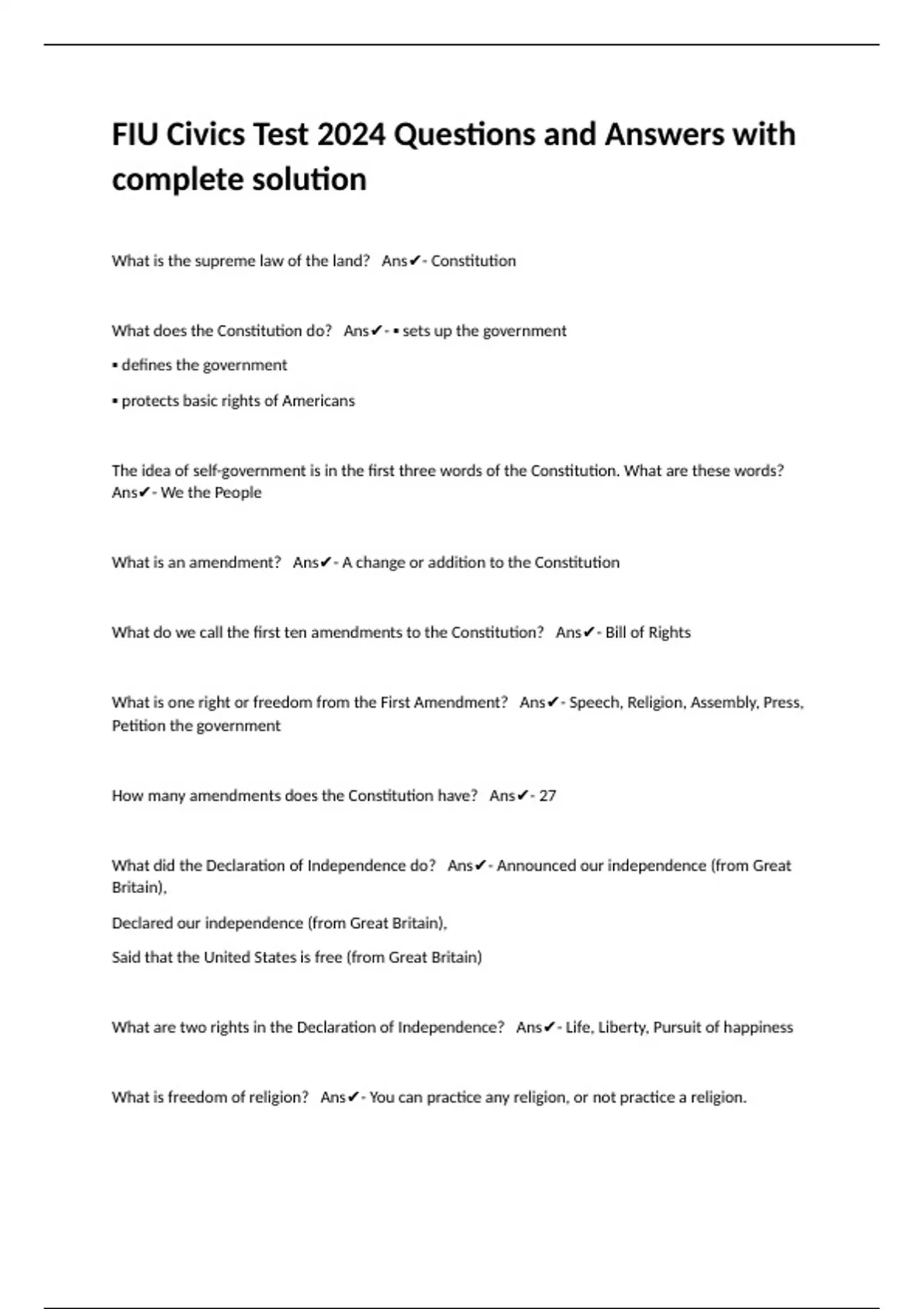 FIU Civics Test 2024 Questions and Answers with complete solution

What is the supreme law of the land? Ans✔- Constitution

What does the Constitution do? Ans✔- ▪ sets up the government

▪ defines the government

▪ protects basic rights of Americans

The idea of self-government is in the first three words of the Constitution. What are these words? Ans✔- We the People

What is an amendment? Ans✔- A change or addition to the Constitution

What do we call the first ten amendments to the Constitution? Ans✔- Bill of Rights

What is one right or freedom from the First Amendment? Ans✔- Speech, Religion, Assembly, Press, Petition the government

How many amendments does the Constitution have? Ans✔- 27

What did the Declaration of Independence do? Ans✔- Announced our independence (from Great Britain),

Declared our independence (from Great Britain),

Said that the United States is free (from Great Britain)

What are two rights in the Declaration of Independence? Ans✔- Life, Liberty, Pursuit of happiness

What is freedom of religion? Ans✔- You can practice any religion, or not practice a religion.